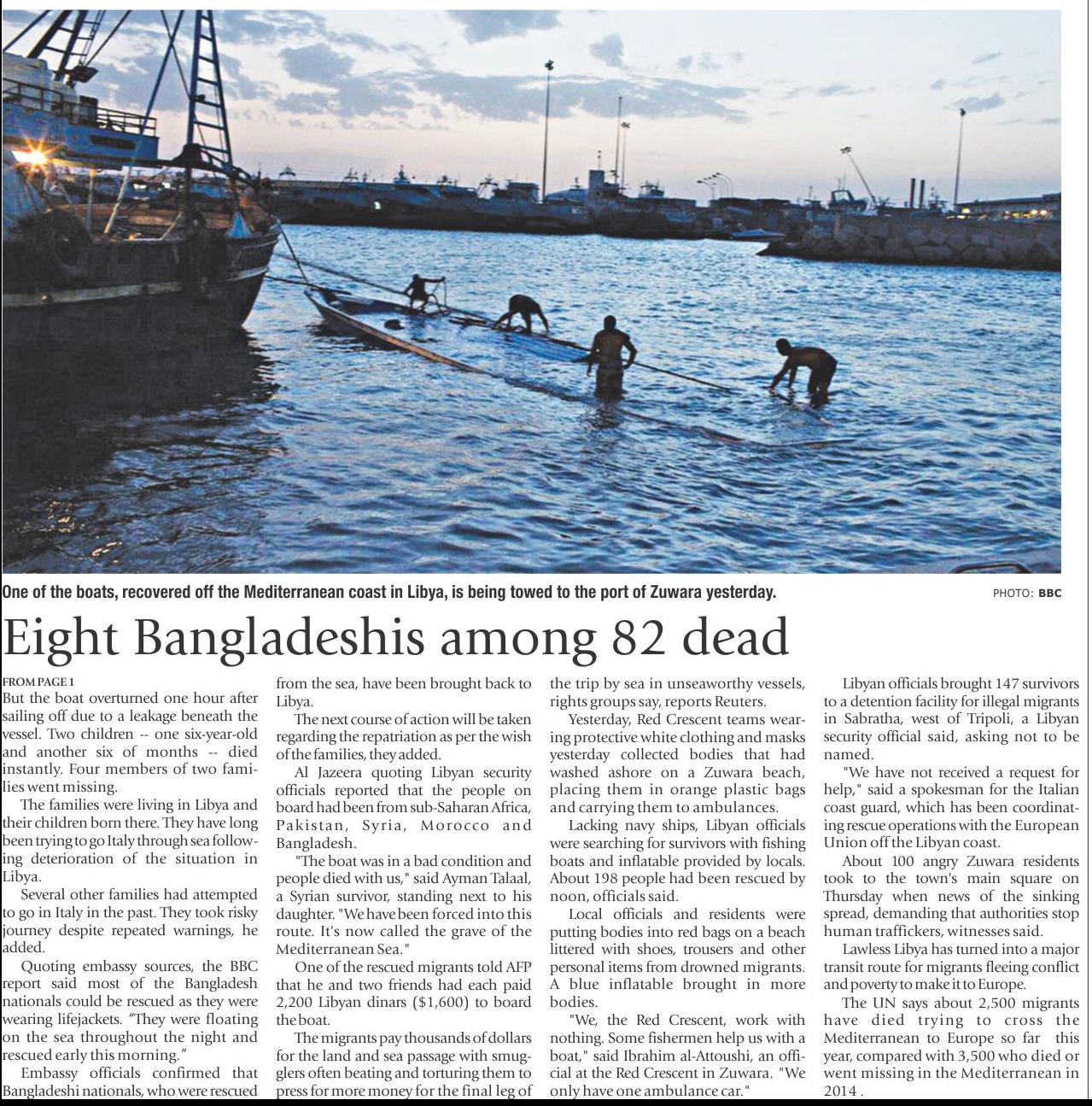 One of the boats, recovered off the Mediterranean coast in Libya, is being towed to the port of Zuwara yesterday.

PHOTO: BBC

Eight Bangladeshis among 82 dead

FROM PAGE 1

But the boat overturned one hour after sailing off due to a leakage beneath the vessel. Two children -- one six-year-old and another six of months -- died instantly. Four members of two families went missing.

The families were living in Libya and their children born there. They have long been trying to go Italy through sea following deterioration of the situation in Libya.

Several other families had attempted to go in Italy in the past. They took risky journey despite repeated warnings, he added.

Quoting embassy sources, the BBC report said most of the Bangladesh nationals could be rescued as they were wearing lifejackets. "They were floating on the sea throughout the night and rescued early this morning."

Embassy officials confirmed that Bangladeshi nationals, who were rescued from the sea, have been brought back to Libya.

The next course of action will be taken regarding the repatriation as per the wish of the families, they added.

Al Jazeera quoting Libyan security officials reported that the people on board had been from sub-Saharan Africa, Pakistan, Syria, Morocco and Bangladesh.

"The boat was in a bad condition and people died with us," said Ayman Talaal, a Syrian survivor, standing next to his daughter. "We have been forced into this route. It's now called the grave of the Mediterranean Sea."

One of the rescued migrants told AFP that he and two friends had each paid 2,200 Libyan dinars ($1,600) to board the boat.

The migrants pay thousands of dollars for the land and sea passage with smugglers often beating and torturing them to press for more money for the final leg of the trip by sea in unseaworthy vessels, rights groups say, reports Reuters.

Yesterday, Red Crescent teams wearing protective white clothing and masks yesterday collected bodies that had washed ashore on a Zuwara beach, placing them in orange plastic bags and carrying them to ambulances.

Lacking navy ships, Libyan officials were searching for survivors with fishing boats and inflatable provided by locals. About 198 people had been rescued by noon, officials said.

Local officials and residents were putting bodies into red bags on a beach littered with shoes, trousers and other personal items from drowned migrants. A blue inflatable brought in more bodies.

"We, the Red Crescent, work with nothing. Some fishermen help us with a boat," said Ibrahim al-Attoushi, an official at the Red Crescent in Zuwara. "We only have one ambulance car."

Libyan officials brought 147 survivors to a detention facility for illegal migrants in Sabratha, west of Tripoli, a Libyan security official said, asking not to be named.

"We have not received a request for help," said a spokesman for the Italian coast guard, which has been coordinating rescue operations with the European Union off the Libyan coast.

About 100 angry Zuwara residents took to the town's main square on Thursday when news of the sinking spread, demanding that authorities stop human traffickers, witnesses said.

Lawless Libya has turned into a major transit route for migrants fleeing conflict and poverty to make it to Europe.

The UN says about 2,500 migrants have died trying to cross the Mediterranean to Europe so far this year, compared with 3,500 who died or went missing in the Mediterranean in 2014 .